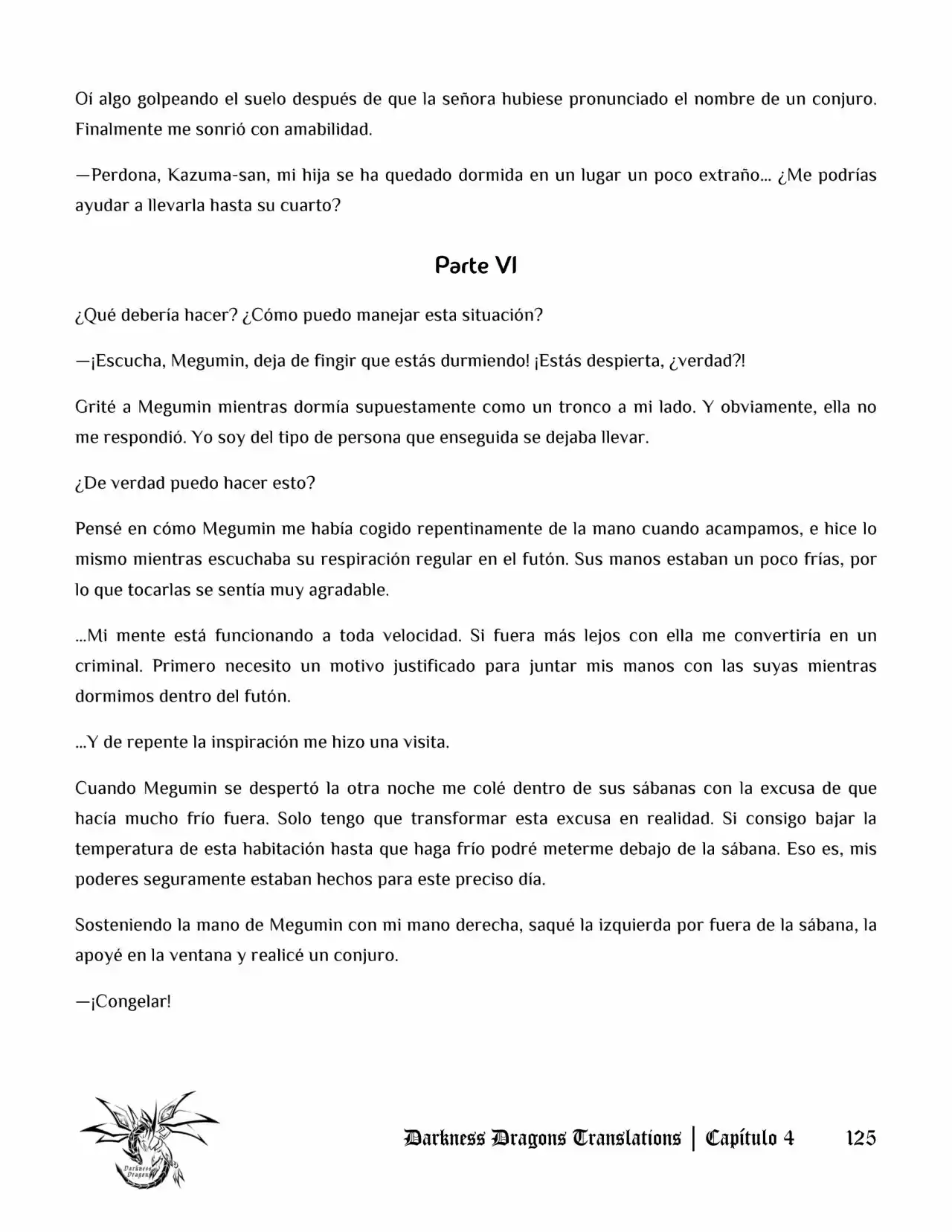 Oí algo golpeando el suelo después de que la señora hubiese pronunciado el nombre de un conjuro. Finalmente me sonrió con amabilidad.

—Perdona, Kazuma-san, mi hija se ha quedado dormida en un lugar un poco extraño... ¿Me podrías ayudar a llevarla hasta su cuarto?

Parte VI

¿Qué debería hacer? ¿Cómo puedo manejar esta situación?

—¡Escucha, Megumin, deja de fingir que estás durmiendo! ¡Estás despierta, ¿verdad?!

Grité a Megumin mientras dormía supuestamente como un tronco a mi lado. Y obviamente, ella no me respondió. Yo soy del tipo de persona que enseguida se dejaba llevar.

¿De verdad puedo hacer esto?

Pensé en cómo Megumin me había cogido repentinamente de la mano cuando acampamos, e hice lo mismo mientras escuchaba su respiración regular en el futón. Sus manos estaban un poco frías, por lo que tocarlas se sentía muy agradable.

...Mi mente está funcionando a toda velocidad. Si fuera más lejos con ella me convertiría en un criminal. Primero necesito un motivo justificado para juntar mis manos con las suyas mientras dormimos dentro del futón.

...Y de repente la inspiración me hizo una visita.

Cuando Megumin se despertó la otra noche me colé dentro de sus sábanas con la excusa de que hacía mucho frío fuera. Solo tengo que transformar esta excusa en realidad. Si consigo bajar la temperatura de esta habitación hasta que haga frío podré meterme debajo de la sábana. Eso es, mis poderes seguramente estaban hechos para este preciso día.

Sosteniendo la mano de Megumin con mi mano derecha, saqué la izquierda por fuera de la sábana, la apoyé en la ventana y realicé un conjuro.

—¡Congelar!

Darkness Dragons

Darkness Dragons Translations | Capítulo 4 125